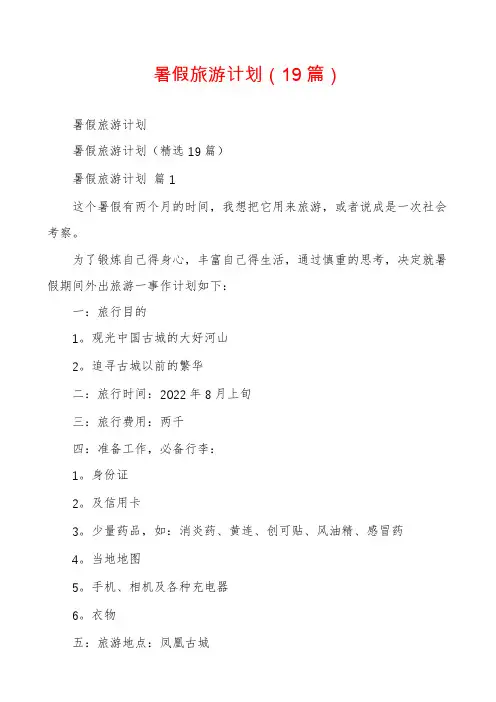 暑假旅游计划（19篇）

暑假旅游计划

暑假旅游计划（精选19篇）

暑假旅游计划 篇1

这个暑假有两个月的时间，我想把它用来旅游，或者说成是一次社会考察。

为了锻炼自己得身心，丰富自己得生活，通过慎重的思考，决定就暑假期间外出旅游一事作计划如下：

一：旅行目的

1。观光中国古城的大好河山

2。追寻古城以前的繁华

二：旅行时间：2022年8月上旬

三：旅行费用：两千

四：准备工作，必备行李：

1。身份证

2。及信用卡

3。少量药品，如：消炎药、黄连、创可贴、风油精、感冒药

4。当地地图

5。手机、相机及各种充电器

6。衣物

五：旅游地点：凤凰古城